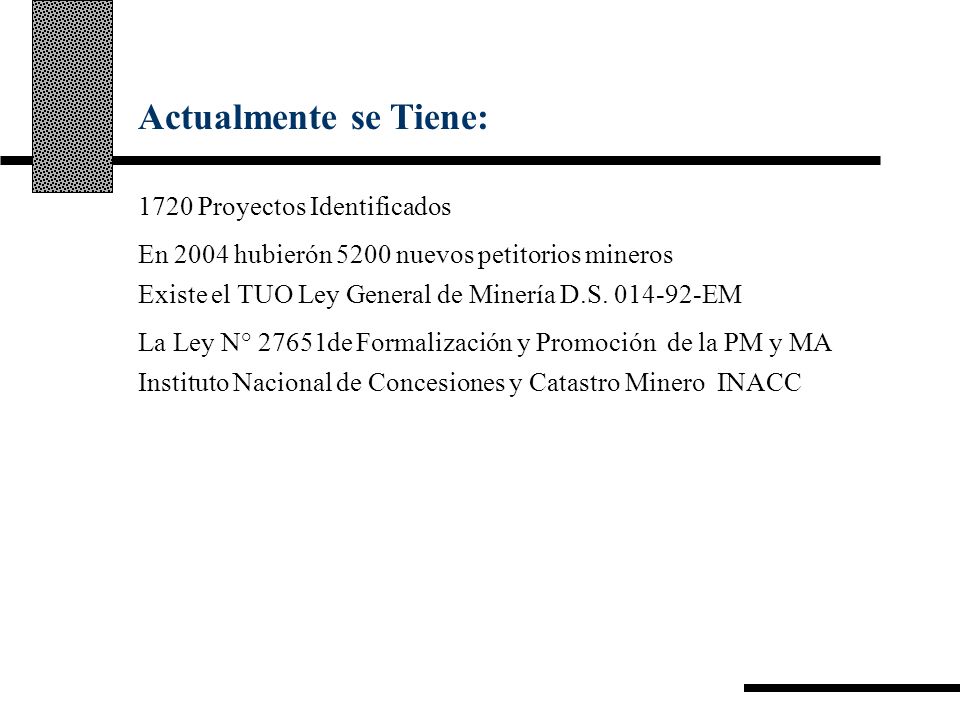 Actualmente se Tiene:

1720 Proyectos Identificados

En 2004 hubierón 5200 nuevos petitorios mineros
Existe el TUO Ley General de Minería D.S. 014-92-EM

La Ley N° 27651de Formalización y Promoción de la PM y MA
Instituto Nacional de Concesiones y Catastro Minero INACC